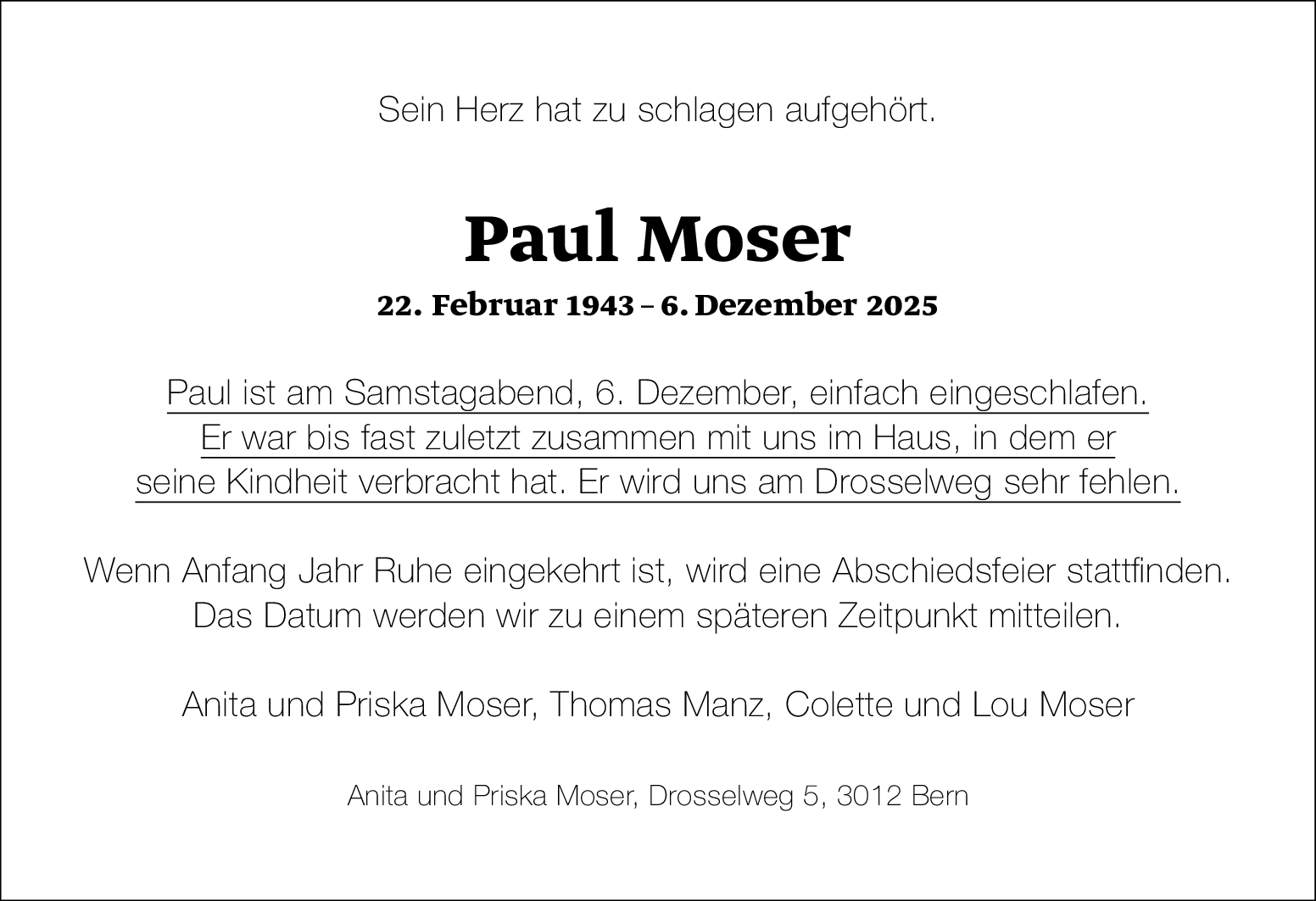 Sein Herz hat zu schlagen aufgehört.

Paul Moser

22. Februar 1943 – 6. Dezember 2025

Paul ist am Samstagabend, 6. Dezember, einfach eingeschlafen. Er war bis fast zuletzt zusammen mit uns im Haus, in dem er seine Kindheit verbracht hat. Er wird uns am Drosselweg sehr fehlen.

Wenn Anfang Jahr Ruhe eingekehrt ist, wird eine Abschiedsfeier stattfinden. Das Datum werden wir zu einem späteren Zeitpunkt mitteilen.

Anita und Priska Moser, Thomas Manz, Colette und Lou Moser

Anita und Priska Moser, Drosselweg 5, 3012 Bern